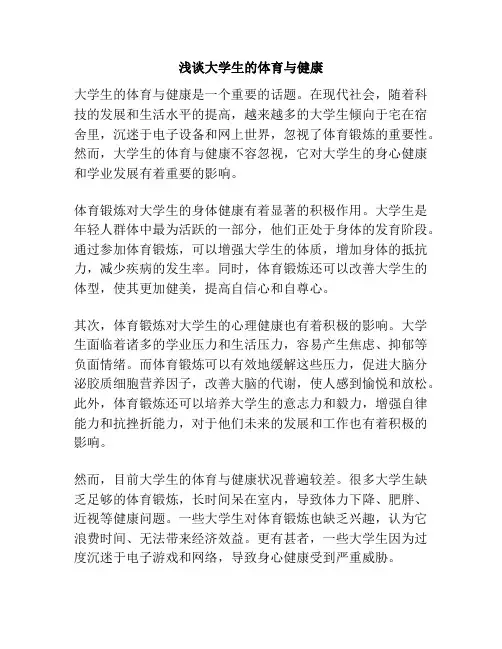 浅谈大学生的体育与健康

大学生的体育与健康是一个重要的话题。在现代社会，随着科技的发展和生活水平的提高，越来越多的大学生倾向于宅在宿舍里，沉迷于电子设备和网上世界，忽视了体育锻炼的重要性。然而，大学生的体育与健康不容忽视，它对大学生的身心健康和学业发展有着重要的影响。

体育锻炼对大学生的身体健康有着显著的积极作用。大学生是年轻人群体中最为活跃的一部分，他们正处于身体的发育阶段。通过参加体育锻炼，可以增强大学生的体质，增加身体的抵抗力，减少疾病的发生率。同时，体育锻炼还可以改善大学生的体型，使其更加健美，提高自信心和自尊心。

其次，体育锻炼对大学生的心理健康也有着积极的影响。大学生面临着诸多的学业压力和生活压力，容易产生焦虑、抑郁等负面情绪。而体育锻炼可以有效地缓解这些压力，促进大脑分泌胶质细胞营养因子，改善大脑的代谢，使人感到愉悦和放松。此外，体育锻炼还可以培养大学生的意志力和毅力，增强自律能力和抗挫折能力，对于他们未来的发展和工作也有着积极的影响。

然而，目前大学生的体育与健康状况普遍较差。很多大学生缺乏足够的体育锻炼，长时间呆在室内，导致体力下降、肥胖、近视等健康问题。一些大学生对体育锻炼也缺乏兴趣，认为它浪费时间、无法带来经济效益。更有甚者，一些大学生因为过度沉迷于电子游戏和网络，导致身心健康受到严重威胁。